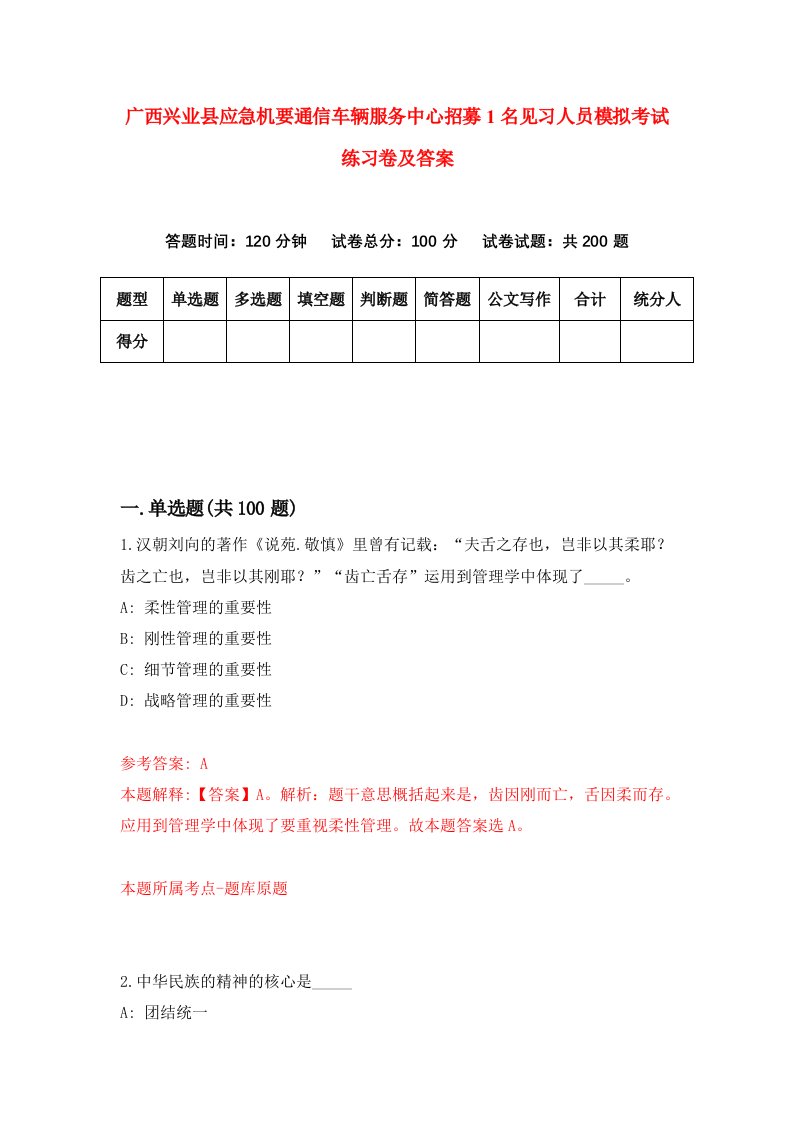 广西兴业县应急机要通信车辆服务中心招募1名见习人员模拟考试练习卷及答案

答题时间：120分钟　试卷总分：100分　试卷试题：共200题

| 题型 | 单选题 | 多选题 | 填空题 | 判断题 | 简答题 | 公文写作 | 合计 | 统分人 |
|---|---|---|---|---|---|---|---|---|
| 得分 | | | | | | | | |

一.单选题(共100题)

1.汉朝刘向的著作《说苑.敬慎》里曾有记载：“夫舌之存也，岂非以其柔耶？齿之亡也，岂非以其刚耶？”“齿亡舌存”运用到管理学中体现了_____。

A: 柔性管理的重要性

B: 刚性管理的重要性

C: 细节管理的重要性

D: 战略管理的重要性

参考答案: A

本题解释:【答案】A。解析：题干意思概括起来是，齿因刚而亡，舌因柔而存。应用到管理学中体现了要重视柔性管理。故本题答案选A。

本题所属考点-题库原题

2.中华民族的精神的核心是_____

A: 团结统一